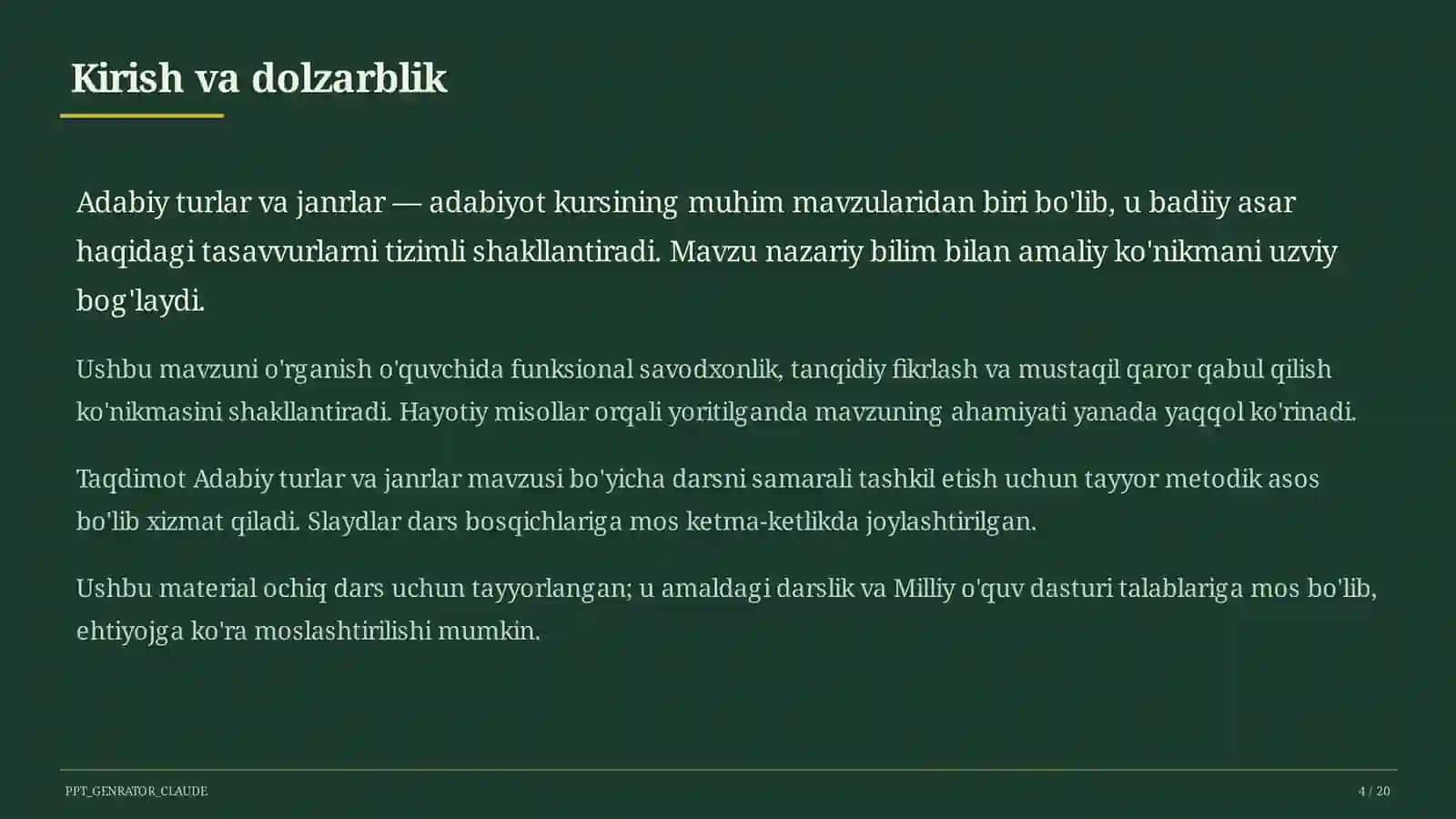 Kirish va dolzarblik

Adabiy turlar va janrlar — adabiyot kursining muhim mavzularidan biri bo'lib, u badiiy asar haqidagi tasavvurlarni tizimli shakllantiradi. Mavzu nazariy bilim bilan amaliy ko'nikmani uzviy bog'laydi.

Ushbu mavzuni o'rganish o'quvchida funksional savodxonlik, tanqidiy fikrlash va mustaqil qaror qabul qilish ko'nikmasini shakllantiradi. Hayotiy misollar orqali yoritilganda mavzuning ahamiyati yanada yaqqol ko'rinadi.

Taqdimot Adabiy turlar va janrlar mavzusi bo'yicha darsni samarali tashkil etish uchun tayyor metodik asos bo'lib xizmat qiladi. Slaydlar dars bosqichlariga mos ketma-ketlikda joylashtirilgan.

Ushbu material ochiq dars uchun tayyorlangan; u amaldagi darslik va Milliy o'quv dasturi talablariga mos bo'lib, ehtiyojga ko'ra moslashtirilishi mumkin.

PPT_GENRATOR_CLAUDE

4 / 20